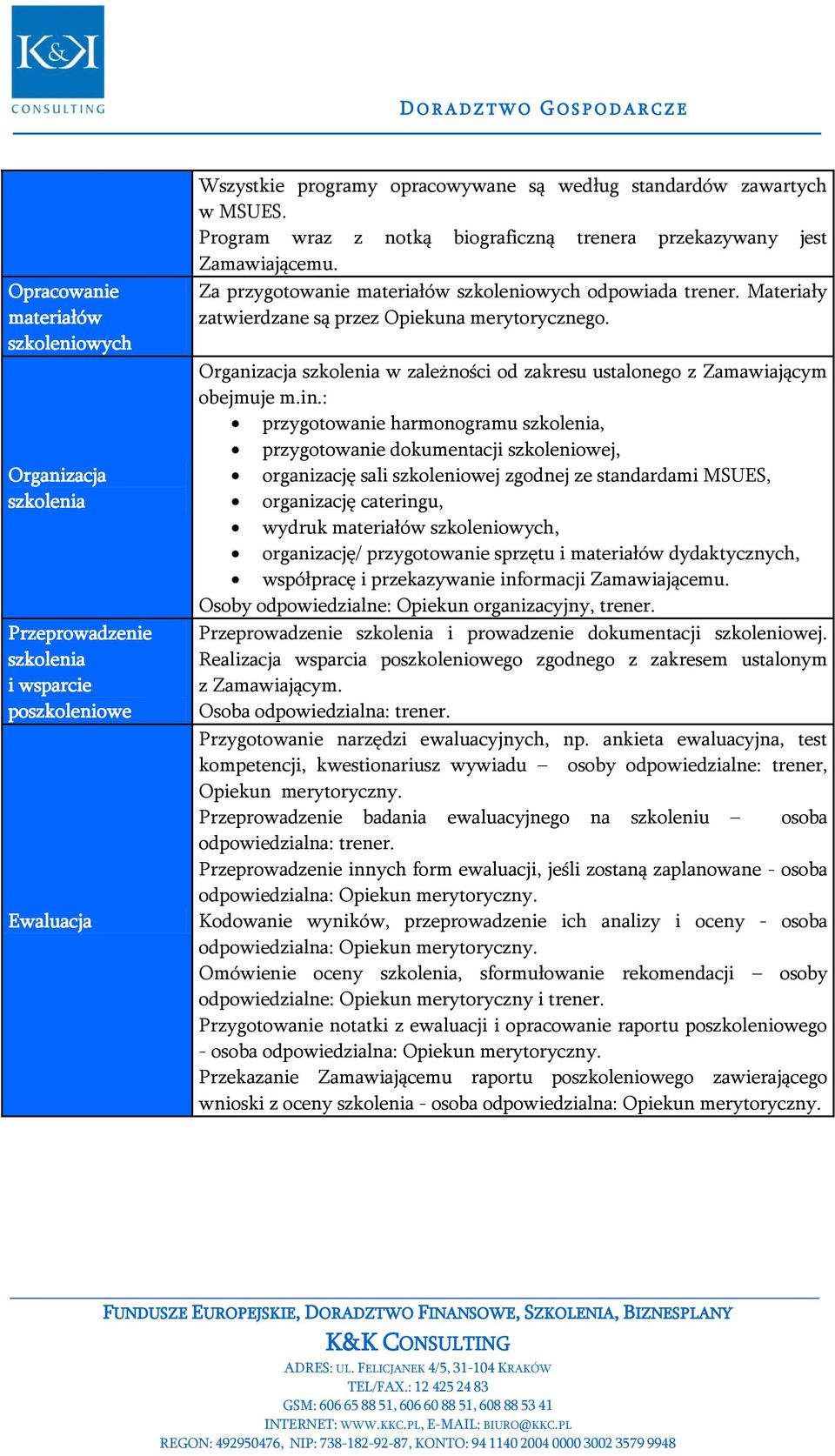 K&K CONSULTING

DORADZTWO GOSPODARCZE

| | |
|---|---|
| | Wszystkie programy opracowywane są według standardów zawartych w MSUES. Program wraz z notką biograficzną trenera przekazywany jest Zamawiającemu. |
| Opracowanie materiałów szkoleniowych | Za przygotowanie materiałów szkoleniowych odpowiada trener. Materiały zatwierdzane są przez Opiekuna merytorycznego. |
| Organizacja szkolenia | Organizacja szkolenia w zależności od zakresu ustalonego z Zamawiającym obejmuje m.in.: • przygotowanie harmonogramu szkolenia, • przygotowanie dokumentacji szkoleniowej, • organizację sali szkoleniowej zgodnej ze standardami MSUES, • organizację cateringu, • wydruk materiałów szkoleniowych, • organizację/ przygotowanie sprzętu i materiałów dydaktycznych, • współpracę i przekazywanie informacji Zamawiającemu. Osoby odpowiedzialne: Opiekun organizacyjny, trener. |
| Przeprowadzenie szkolenia i wsparcie poszkoleniowe | Przeprowadzenie szkolenia i prowadzenie dokumentacji szkoleniowej. Realizacja wsparcia poszkoleniowego zgodnego z zakresem ustalonym z Zamawiającym. Osoba odpowiedzialna: trener. |
| Ewaluacja | Przygotowanie narzędzi ewaluacyjnych, np. ankieta ewaluacyjna, test kompetencji, kwestionariusz wywiadu – osoby odpowiedzialne: trener, Opiekun merytoryczny. Przeprowadzenie badania ewaluacyjnego na szkoleniu – osoba odpowiedzialna: trener. Przeprowadzenie innych form ewaluacji, jeśli zostaną zaplanowane - osoba odpowiedzialna: Opiekun merytoryczny. Kodowanie wyników, przeprowadzenie ich analizy i oceny - osoba odpowiedzialna: Opiekun merytoryczny. Omówienie oceny szkolenia, sformułowanie rekomendacji – osoby odpowiedzialne: Opiekun merytoryczny i trener. Przygotowanie notatki z ewaluacji i opracowanie raportu poszkoleniowego - osoba odpowiedzialna: Opiekun merytoryczny. Przekazanie Zamawiającemu raportu poszkoleniowego zawierającego wnioski z oceny szkolenia - osoba odpowiedzialna: Opiekun merytoryczny. |

FUNDUSZE EUROPEJSKIE, DORADZTWO FINANSOWE, SZKOLENIA, BIZNESPLANY
K&K CONSULTING
ADRES: UL. FELICJANEK 4/5, 31-104 KRAKÓW
TEL/FAX.: 12 425 24 83
GSM: 606 65 88 51, 606 60 88 51, 608 88 53 41
INTERNET: WWW.KKC.PL, E-MAIL: BIURO@KKC.PL
REGON: 492950476, NIP: 738-182-92-87, KONTO: 94 1140 2004 0000 3002 3579 9948